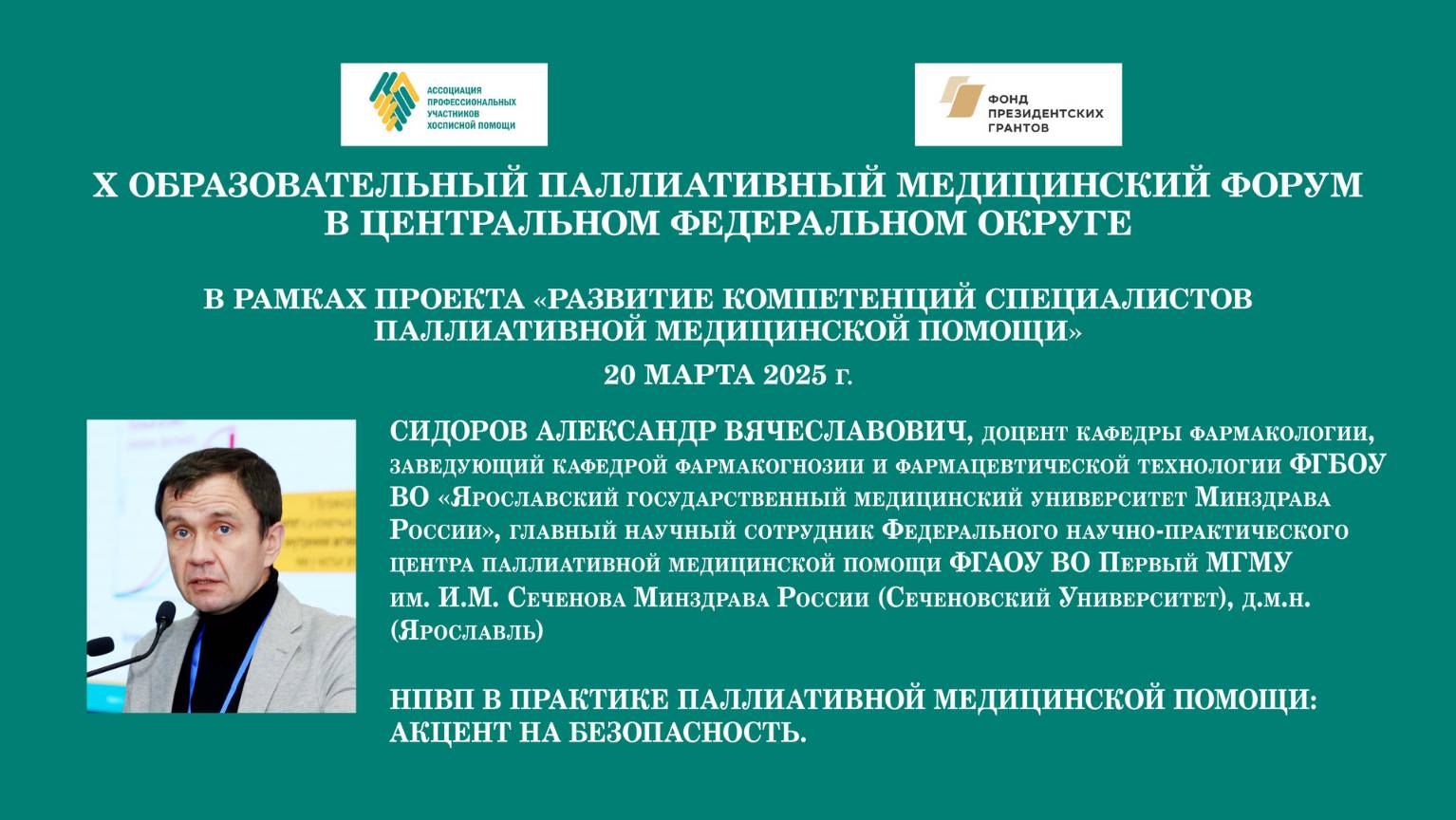 АССОЦИАЦИЯ ПРОФЕССИОНАЛЬНЫХ УЧАСТНИКОВ ХОСПИСНОЙ ПОМОЩИ

ФОНД ПРЕЗИДЕНТСКИХ ГРАНТОВ

X ОБРАЗОВАТЕЛЬНЫЙ ПАЛЛИАТИВНЫЙ МЕДИЦИНСКИЙ ФОРУМ В ЦЕНТРАЛЬНОМ ФЕДЕРАЛЬНОМ ОКРУГЕ

В РАМКАХ ПРОЕКТА «РАЗВИТИЕ КОМПЕТЕНЦИЙ СПЕЦИАЛИСТОВ ПАЛЛИАТИВНОЙ МЕДИЦИНСКОЙ ПОМОЩИ»

20 МАРТА 2025 г.

СИДОРОВ АЛЕКСАНДР ВЯЧЕСЛАВОВИЧ, доцент кафедры фармакологии, заведующий кафедрой фармакогнозии и фармацевтической технологии ФГБОУ ВО «Ярославский государственный медицинский университет Минздрава России», главный научный сотрудник Федерального научно-практического центра паллиативной медицинской помощи ФГАОУ ВО Первый МГМУ им. И.М. Сеченова Минздрава России (Сеченовский Университет), д.м.н. (Ярославль)

НПВП В ПРАКТИКЕ ПАЛЛИАТИВНОЙ МЕДИЦИНСКОЙ ПОМОЩИ: АКЦЕНТ НА БЕЗОПАСНОСТЬ.